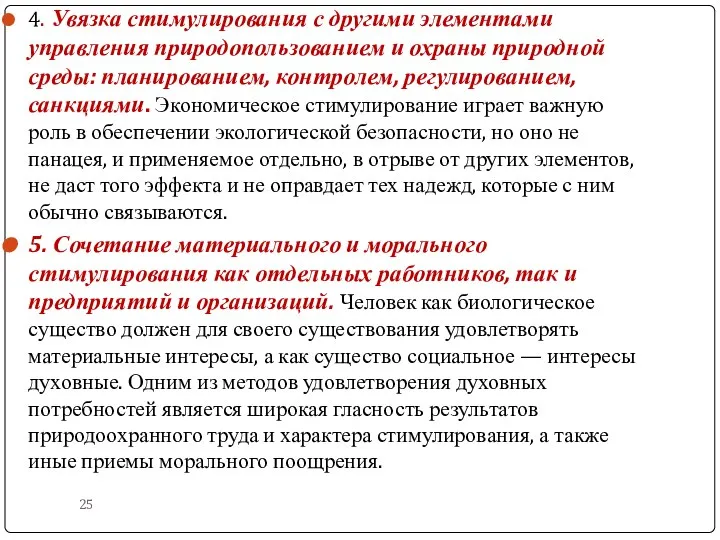 4. Увязка стимулирования с другими элементами управления природопользованием и охраны природной среды: планированием, контролем, регулированием, санкциями. Экономическое стимулирование играет важную роль в обеспечении экологической безопасности, но оно не панацея, и применяемое отдельно, в отрыве от других элементов, не даст того эффекта и не оправдает тех надежд, которые с ним обычно связываются.

5. Сочетание материального и морального стимулирования как отдельных работников, так и предприятий и организаций. Человек как биологическое существо должен для своего существования удовлетворять материальные интересы, а как существо социальное — интересы духовные. Одним из методов удовлетворения духовных потребностей является широкая гласность результатов природоохранного труда и характера стимулирования, а также иные приемы морального поощрения.

25